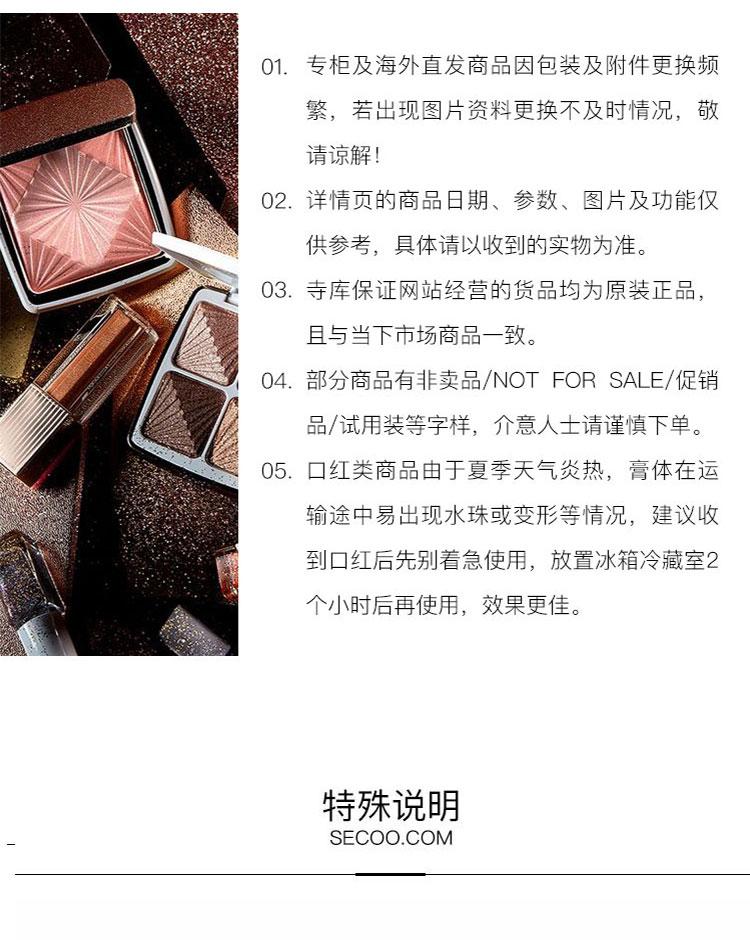 01.专柜及海外直发商品因包装及附件更换频繁，若出现图片资料更换不及时情况，敬请谅解！

02.详情页的商品日期、参数、图片及功能仅供参考，具体请以收到的实物为准。

03.寺库保证网站经营的货品均为原装正品，且与当下市场商品一致。

04.部分商品有非卖品/NOT FOR SALE/促销品/试用装等字样，介意人士请谨慎下单。

05.口红类商品由于夏季天气炎热，膏体在运输途中易出现水珠或变形等情况，建议收到口红后先别着急使用，放置冰箱冷藏室2个小时后再使用，效果更佳。

特殊说明
SECOO.COM